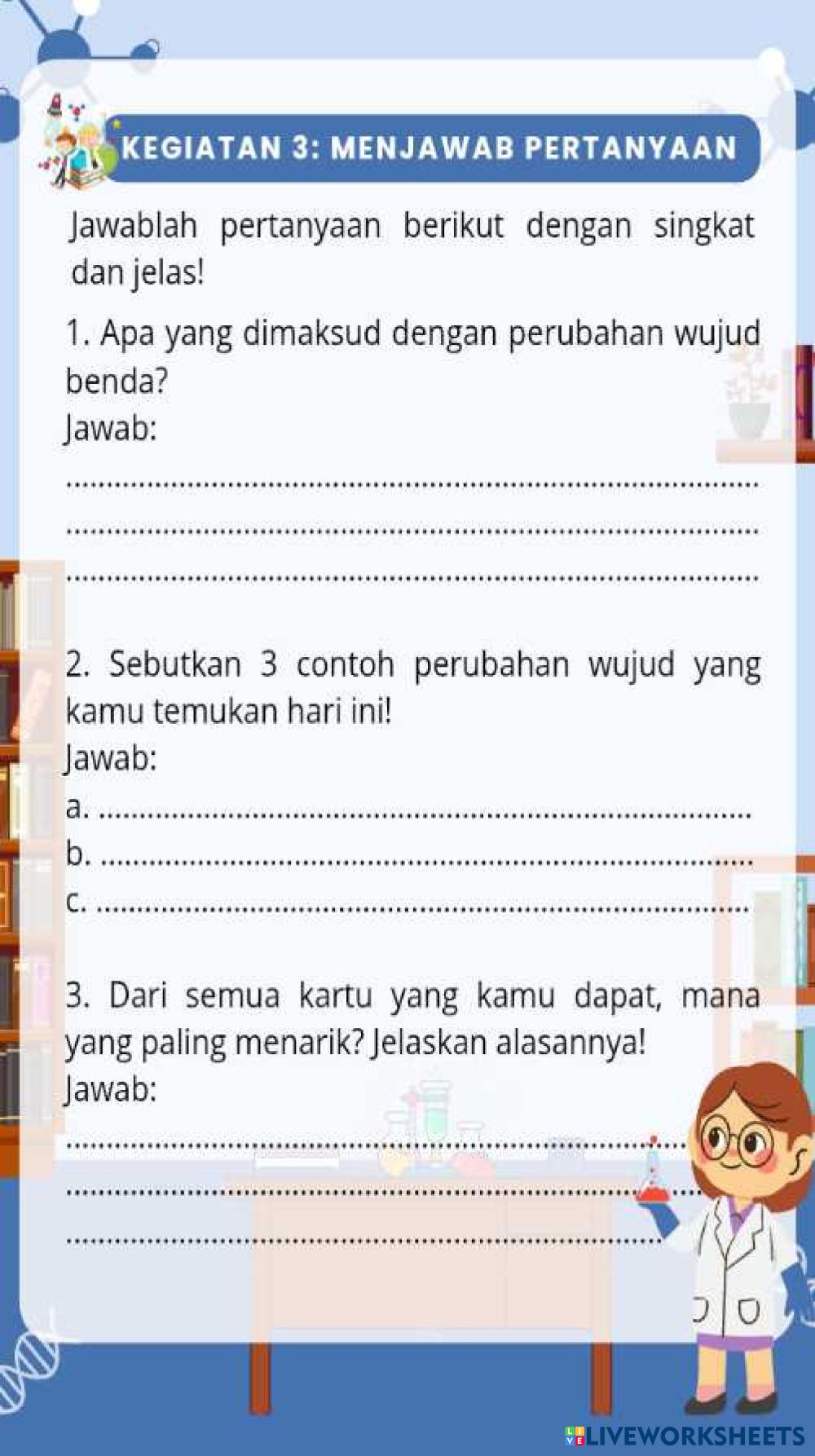 KEGIATAN 3: MENJAWAB PERTANYAAN

Jawablah pertanyaan berikut dengan singkat dan jelas!

1. Apa yang dimaksud dengan perubahan wujud benda?
Jawab:
____
____
____

2. Sebutkan 3 contoh perubahan wujud yang kamu temukan hari ini!
Jawab:
a. ____
b. ____
c. ____

3. Dari semua kartu yang kamu dapat, mana yang paling menarik? Jelaskan alasannya!
Jawab:
____
____
____

LIVEWORKSHEETS